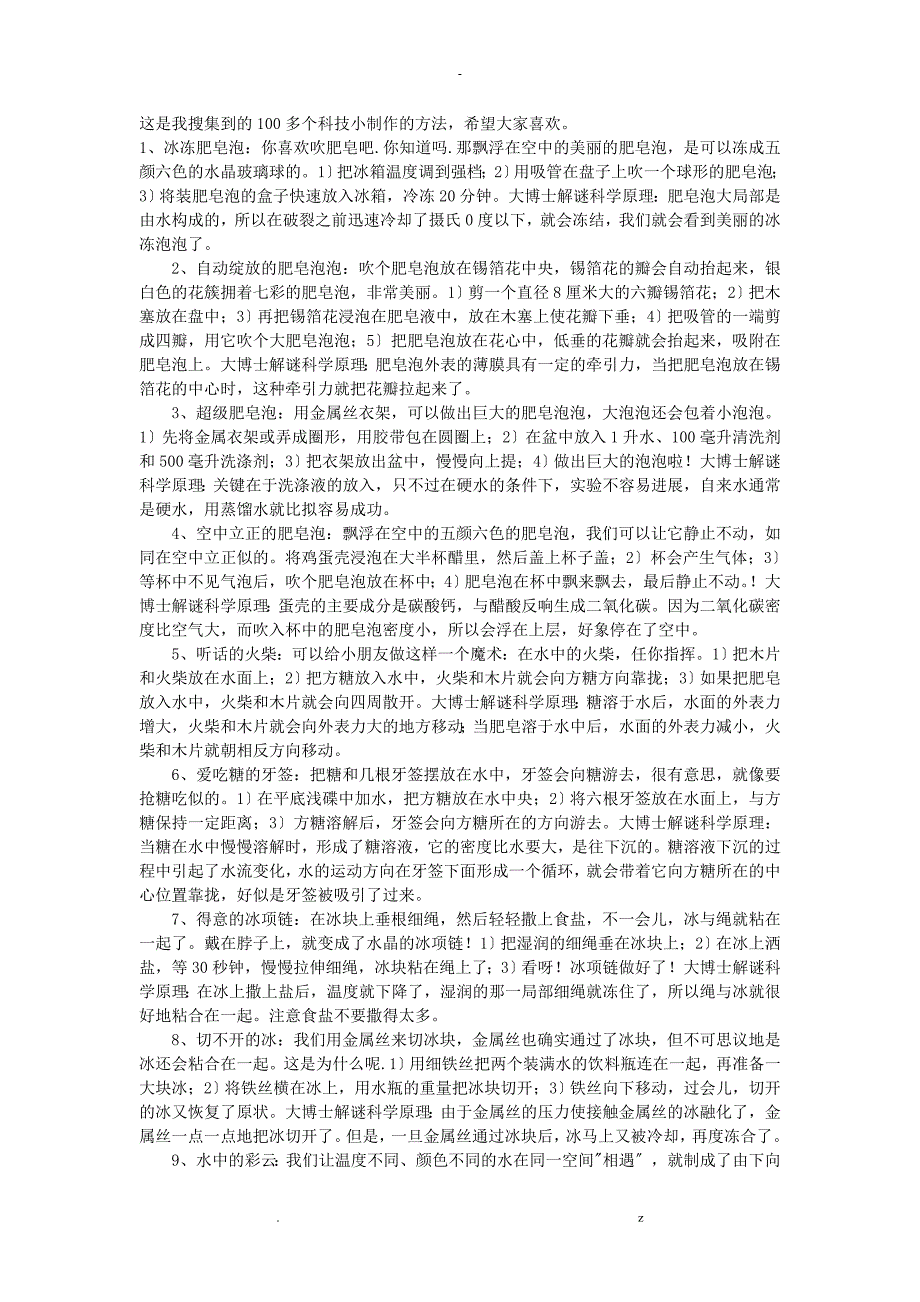 -

这是我搜集到的100多个科技小制作的方法，希望大家喜欢。

1、冰冻肥皂泡：你喜欢吹肥皂吧.你知道吗.那飘浮在空中的美丽的肥皂泡，是可以冻成五颜六色的水晶玻璃球的。1〕把冰箱温度调到强档；2〕用吸管在盘子上吹一个球形的肥皂泡；3〕将装肥皂泡的盒子快速放入冰箱，冷冻20分钟。大博士解谜科学原理：肥皂泡大局部是由水构成的，所以在破裂之前迅速冷却了摄氏0度以下，就会冻结，我们就会看到美丽的冰冻泡泡了。

2、自动绽放的肥皂泡泡：吹个肥皂泡放在锡箔花中央，锡箔花的瓣会自动抬起来，银白色的花簇拥着七彩的肥皂泡，非常美丽。1〕剪一个直径8厘米大的六瓣锡箔花；2〕把木塞放在盘中；3〕再把锡箔花浸泡在肥皂液中，放在木塞上使花瓣下垂；4〕把吸管的一端剪成四瓣，用它吹个大肥皂泡泡；5〕把肥皂泡放在花心中，低垂的花瓣就会抬起来，吸附在肥皂泡上。大博士解谜科学原理：肥皂泡外表的薄膜具有一定的牵引力，当把肥皂泡放在锡箔花的中心时，这种牵引力就把花瓣拉起来了。

3、超级肥皂泡：用金属丝衣架，可以做出巨大的肥皂泡泡，大泡泡还会包着小泡泡。1〕先将金属衣架或弄成圈形，用胶带包在圆圈上；2〕在盆中放入1升水、100毫升清洗剂和500毫升洗涤剂；3〕把衣架放出盆中，慢慢向上提；4〕做出巨大的泡泡啦！大博士解谜科学原理：关键在于洗涤液的放入，只不过在硬水的条件下，实验不容易进展，自来水通常是硬水，用蒸馏水就比拟容易成功。

4、空中立正的肥皂泡：飘浮在空中的五颜六色的肥皂泡，我们可以让它静止不动，如同在空中立正似的。将鸡蛋壳浸泡在大半杯醋里，然后盖上杯子盖；2〕杯会产生气体；3〕等杯中不见气泡后，吹个肥皂泡放在杯中；4〕肥皂泡在杯中飘来飘去，最后静止不动。！大博士解谜科学原理：蛋壳的主要成分是碳酸钙，与醋酸反响生成二氧化碳。因为二氧化碳密度比空气大，而吹入杯中的肥皂泡密度小，所以会浮在上层，好象停在了空中。

5、听话的火柴：可以给小朋友做这样一个魔术：在水中的火柴，任你指挥。1〕把木片和火柴放在水面上；2〕把方糖放入水中，火柴和木片就会向方糖方向靠拢；3〕如果把肥皂放入水中，火柴和木片就会向四周散开。大博士解谜科学原理：糖溶于水后，水面的外表力增大，火柴和木片就会向外表力大的地方移动；当肥皂溶于水中后，水面的外表力减小，火柴和木片就朝相反方向移动。

6、爱吃糖的牙签：把糖和几根牙签摆放在水中，牙签会向糖游去，很有意思，就像要抢糖吃似的。1〕在平底浅碟中加水，把方糖放在水中央；2〕将六根牙签放在水面上，与方糖保持一定距离；3〕方糖溶解后，牙签会向方糖所在的方向游去。大博士解谜科学原理：当糖在水中慢慢溶解时，形成了糖溶液，它的密度比水要大，是往下沉的。糖溶液下沉的过程中引起了水流变化，水的运动方向在牙签下面形成一个循环，就会带着它向方糖所在的中心位置靠拢，好似是牙签被吸引了过来。

7、得意的冰项链：在冰块上垂根细绳，然后轻轻撒上食盐，不一会儿，冰与绳就粘在一起了。戴在脖子上，就变成了水晶的冰项链！1〕把湿润的细绳垂在冰块上；2〕在冰上洒盐，等30秒钟，慢慢拉伸细绳，冰块粘在绳上了；3〕看呀！冰项链做好了！大博士解谜科学原理：在冰上撒上盐后，温度就下降了，湿润的那一局部细绳就冻住了，所以绳与冰就很好地粘合在一起。注意食盐不要撒得太多。

8、切不开的冰：我们用金属丝来切冰块，金属丝也确实通过了冰块，但不可思议地是冰还会粘合在一起。这是为什么呢.1〕用细铁丝把两个装满水的饮料瓶连在一起，再准备一大块冰；2〕将铁丝横在冰上，用水瓶的重量把冰块切开；3〕铁丝向下移动，过会儿，切开的冰又恢复了原状。大博士解谜科学原理：由于金属丝的压力使接触金属丝的冰融化了，金属丝一点一点地把冰切开了。但是，一旦金属丝通过冰块后，冰马上又被冷却，再度冻合了。

9、水中的彩云：我们让温度不同、颜色不同的水在同一空间"相遇"，就制成了由下向

. z